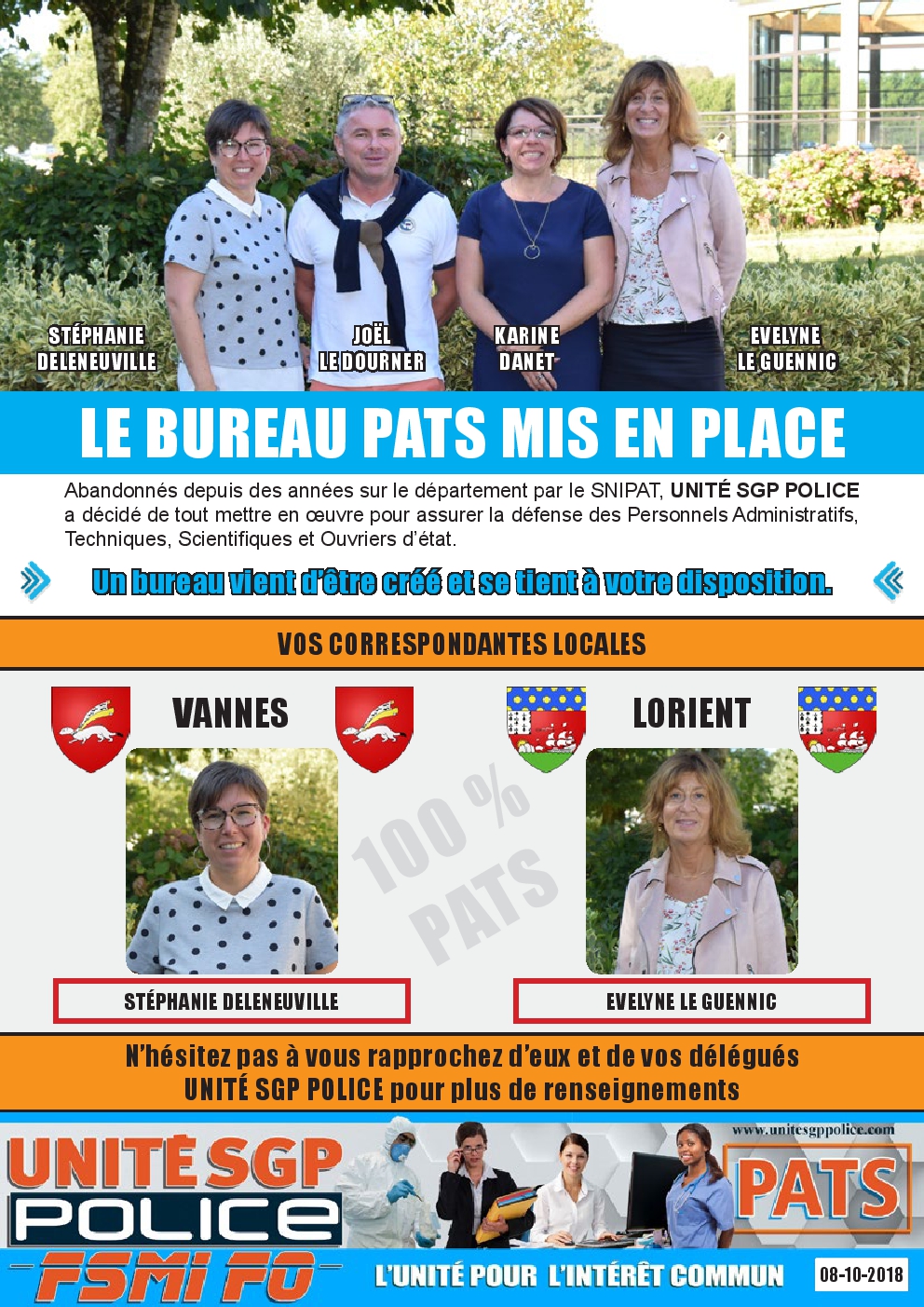 STÉPHANIE DELENEUVILLE

JOËL LE DOURNER

KARINE DANET

EVELYNE LE GUENNIC

LE BUREAU PATS MIS EN PLACE

Abandonnés depuis des années sur le département par le SNIPAT, UNITÉ SGP POLICE a décidé de tout mettre en œuvre pour assurer la défense des Personnels Administratifs, Techniques, Scientifiques et Ouvriers d'état.

Un bureau vient d'être créé et se tient à votre disposition.

VOS CORRESPONDANTES LOCALES

VANNES

LORIENT

100 % PATS

STÉPHANIE DELENEUVILLE

EVELYNE LE GUENNIC

N'hésitez pas à vous rapprochez d'eux et de vos délégués UNITÉ SGP POLICE pour plus de renseignements

UNITÉ SGP POLICE FSMI FO

www.unitesgppolice.com

PATS

L'UNITÉ POUR L'INTÉRÊT COMMUN

08-10-2018